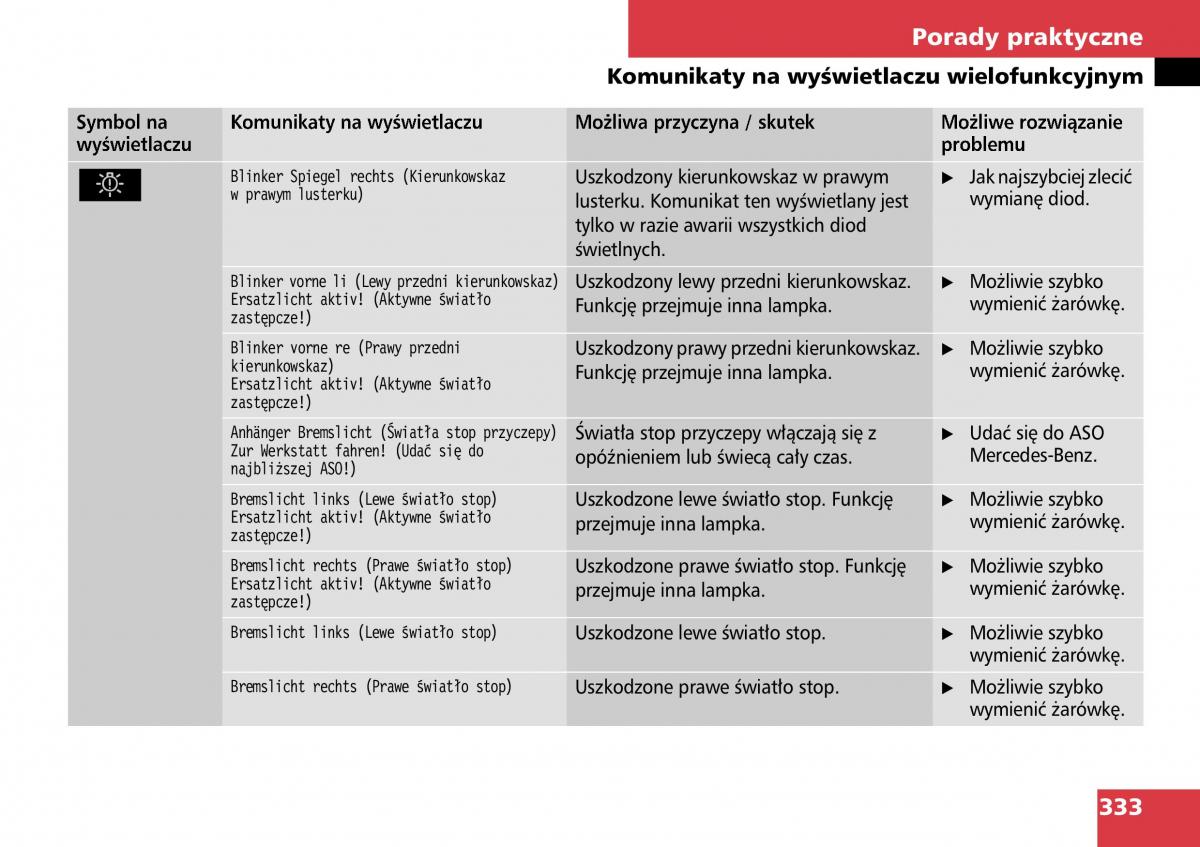 Porady praktyczne

Komunikaty na wyświetlaczu wielofunkcyjnym

| Symbol na wyświetlaczu | Komunikaty na wyświetlaczu | Możliwa przyczyna / skutek | Możliwe rozwiązanie problemu |
|---|---|---|---|
| | Blinker Spiegel rechts (Kierunkowskaz w prawym lusterku) | Uszkodzony kierunkowskaz w prawym lusterku. Komunikat ten wyświetlany jest tylko w razie awarii wszystkich diod świetlnych. | ► Jak najszybciej zlecić wymianę diod. |
| | Blinker vorne li (Lewy przedni kierunkowskaz) Ersatzlicht aktiv! (Aktywne światło zastępcze!) | Uszkodzony lewy przedni kierunkowskaz. Funkcję przejmuje inna lampka. | ► Możliwie szybko wymienić żarówkę. |
| | Blinker vorne re (Prawy przedni kierunkowskaz) Ersatzlicht aktiv! (Aktywne światło zastępcze!) | Uszkodzony prawy przedni kierunkowskaz. Funkcję przejmuje inna lampka. | ► Możliwie szybko wymienić żarówkę. |
| | Anhänger Bremslicht (Światła stop przyczepy) Zur Werkstatt fahren! (Udać się do najbliższej ASO!) | Światła stop przyczepy włączają się z opóźnieniem lub świecą cały czas. | ► Udać się do ASO Mercedes-Benz. |
| | Bremslicht links (Lewe światło stop) Ersatzlicht aktiv! (Aktywne światło zastępcze!) | Uszkodzone lewe światło stop. Funkcję przejmuje inna lampka. | ► Możliwie szybko wymienić żarówkę. |
| | Bremslicht rechts (Prawe światło stop) Ersatzlicht aktiv! (Aktywne światło zastępcze!) | Uszkodzone prawe światło stop. Funkcję przejmuje inna lampka. | ► Możliwie szybko wymienić żarówkę. |
| | Bremslicht links (Lewe światło stop) | Uszkodzone lewe światło stop. | ► Możliwie szybko wymienić żarówkę. |
| | Bremslicht rechts (Prawe światło stop) | Uszkodzone prawe światło stop. | ► Możliwie szybko wymienić żarówkę. |

333